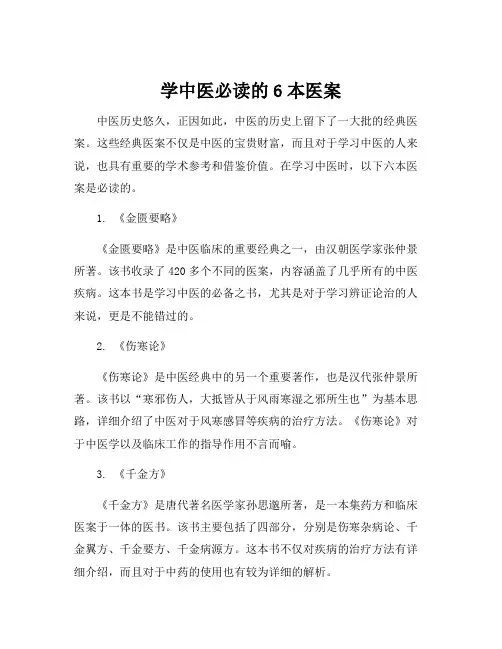 学中医必读的 6 本医案

中医历史悠久，正因如此，中医的历史上留下了一大批的经典医案。这些经典医案不仅是中医的宝贵财富，而且对于学习中医的人来说，也具有重要的学术参考和借鉴价值。在学习中医时，以下六本医案是必读的。

1. 《金匮要略》

《金匮要略》是中医临床的重要经典之一，由汉朝医学家张仲景所著。该书收录了 420 多个不同的医案，内容涵盖了几乎所有的中医疾病。这本书是学习中医的必备之书，尤其是对于学习辨证论治的人来说，更是不能错过的。

2. 《伤寒论》

《伤寒论》是中医经典中的另一个重要著作，也是汉代张仲景所著。该书以“寒邪伤人，大抵皆从于风雨寒湿之邪所生也”为基本思路，详细介绍了中医对于风寒感冒等疾病的治疗方法。《伤寒论》对于中医学以及临床工作的指导作用不言而喻。

3. 《千金方》

《千金方》是唐代著名医学家孙思邈所著，是一本集药方和临床医案于一体的医书。该书主要包括了四部分，分别是伤寒杂病论、千金翼方、千金要方、千金病源方。这本书不仅对疾病的治疗方法有详细介绍，而且对于中药的使用也有较为详细的解析。